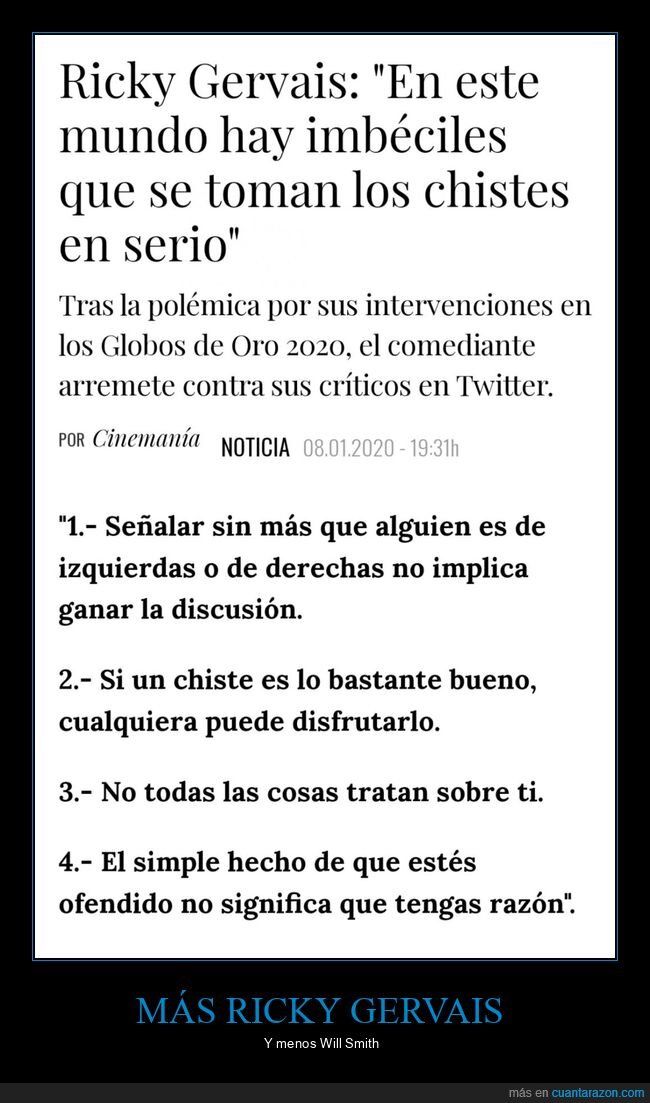 Ricky Gervais: "En este mundo hay imbéciles que se toman los chistes en serio"

Tras la polémica por sus intervenciones en los Globos de Oro 2020, el comediante arremete contra sus críticos en Twitter.

POR Cinemanía NOTICIA 08.01.2020 - 19:31h

"1.- Señalar sin más que alguien es de izquierdas o de derechas no implica ganar la discusión.

2.- Si un chiste es lo bastante bueno, cualquiera puede disfrutarlo.

3.- No todas las cosas tratan sobre ti.

4.- El simple hecho de que estés ofendido no significa que tengas razón".

MÁS RICKY GERVAIS

Y menos Will Smith

más en cuantarazon.com